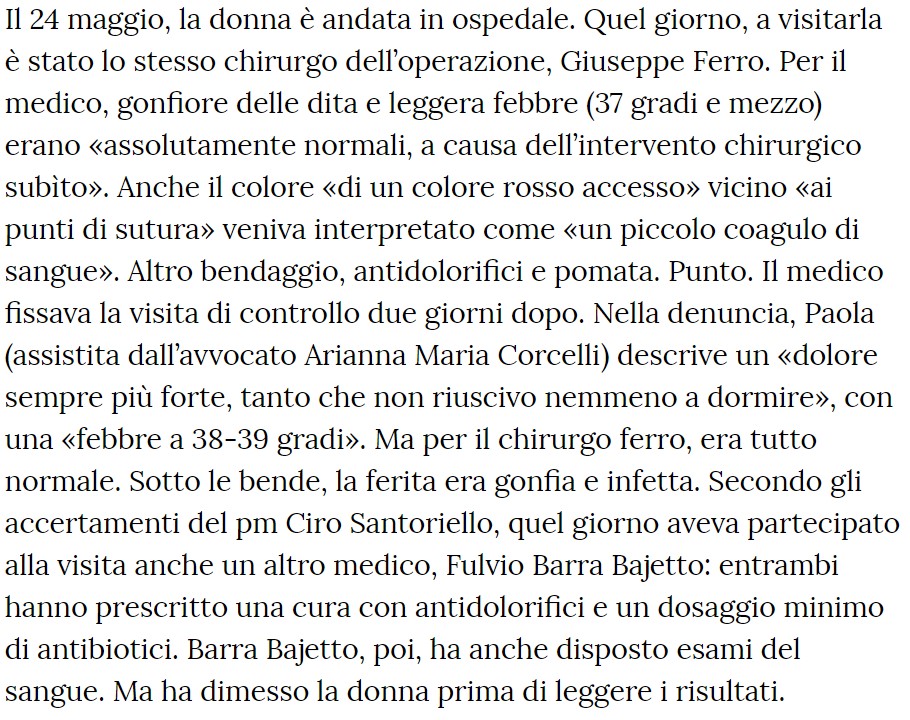 Il 24 maggio, la donna è andata in ospedale. Quel giorno, a visitarla è stato lo stesso chirurgo dell'operazione, Giuseppe Ferro. Per il medico, gonfiore delle dita e leggera febbre (37 gradi e mezzo) erano «assolutamente normali, a causa dell'intervento chirurgico subìto». Anche il colore «di un colore rosso accesso» vicino «ai punti di sutura» veniva interpretato come «un piccolo coagulo di sangue». Altro bendaggio, antidolorifici e pomata. Punto. Il medico fissava la visita di controllo due giorni dopo. Nella denuncia, Paola (assistita dall'avvocato Arianna Maria Corcelli) descrive un «dolore sempre più forte, tanto che non riuscivo nemmeno a dormire», con una «febbre a 38-39 gradi». Ma per il chirurgo ferro, era tutto normale. Sotto le bende, la ferita era gonfia e infetta. Secondo gli accertamenti del pm Ciro Santoriello, quel giorno aveva partecipato alla visita anche un altro medico, Fulvio Barra Bajetto: entrambi hanno prescritto una cura con antidolorifici e un dosaggio minimo di antibiotici. Barra Bajetto, poi, ha anche disposto esami del sangue. Ma ha dimesso la donna prima di leggere i risultati.